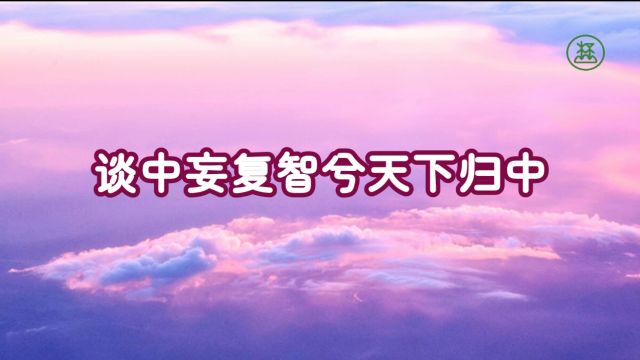 谈中妄复智兮天下归中